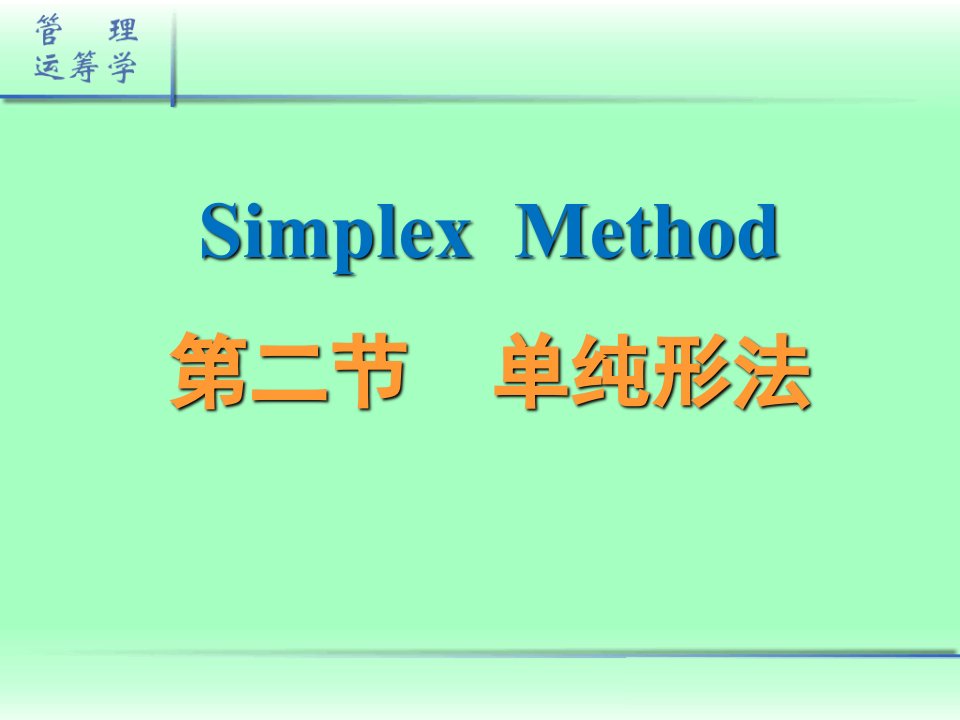 管 理
运筹学

Simplex Method

第二节 单纯形法